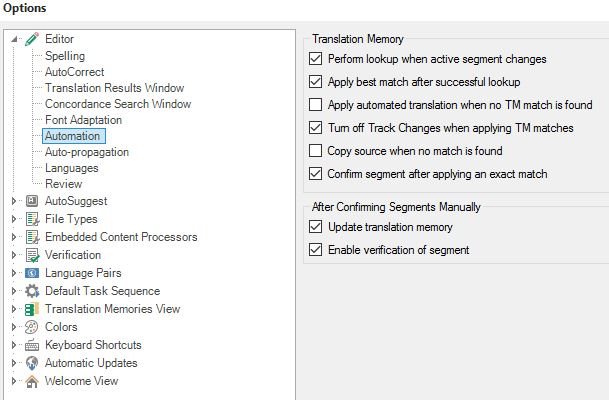 Options

Editor
Spelling
AutoCorrect
Translation Results Window
Concordance Search Window
Font Adaptation
Automation
Auto-propagation
Languages
Review
AutoSuggest
File Types
Embedded Content Processors
Verification
Language Pairs
Default Task Sequence
Translation Memories View
Colors
Keyboard Shortcuts
Automatic Updates
Welcome View

Translation Memory
Perform lookup when active segment changes
Apply best match after successful lookup
Apply automated translation when no TM match is found
Turn off Track Changes when applying TM matches
Copy source when no match is found
Confirm segment after applying an exact match

After Confirming Segments Manually
Update translation memory
Enable verification of segment